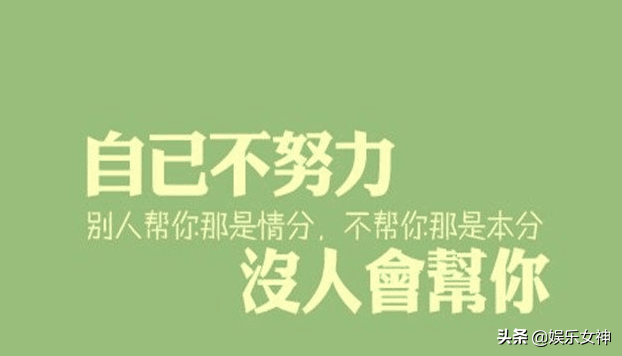 自已不努力

别人帮你那是情分，不帮你那是本分

沒人會幫你

头条 @娱乐女神